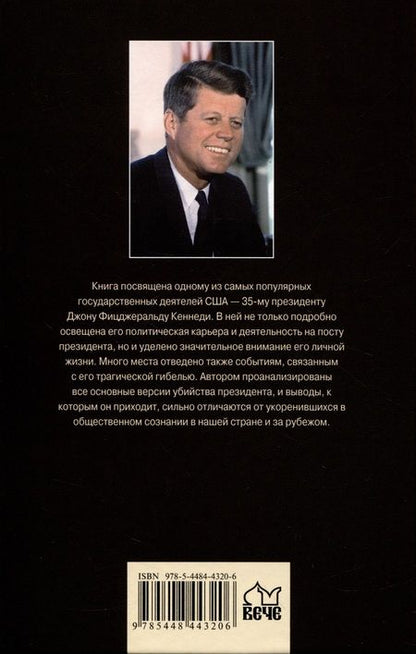 Книга посвящена одному из самых популярных государственных деятелей США — 35-му президенту Джону Фицджеральду Кеннеди. В ней не только подробно освещена его политическая карьера и деятельность на посту президента, но и уделено значительное внимание его личной жизни. Много места отведено также событиям, связанным с его трагической гибелью. Автором проанализированы все основные версии убийства президента, и выводы, к которым он приходит, сильно отличаются от укоренившихся в общественном сознании в нашей стране и за рубежом.

ISBN 978-5-4484-4320-6

9 785448 443206

ВЕЧЕ